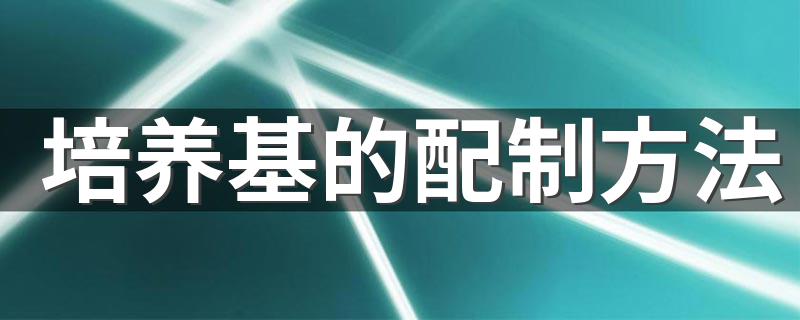 培养基的配制方法